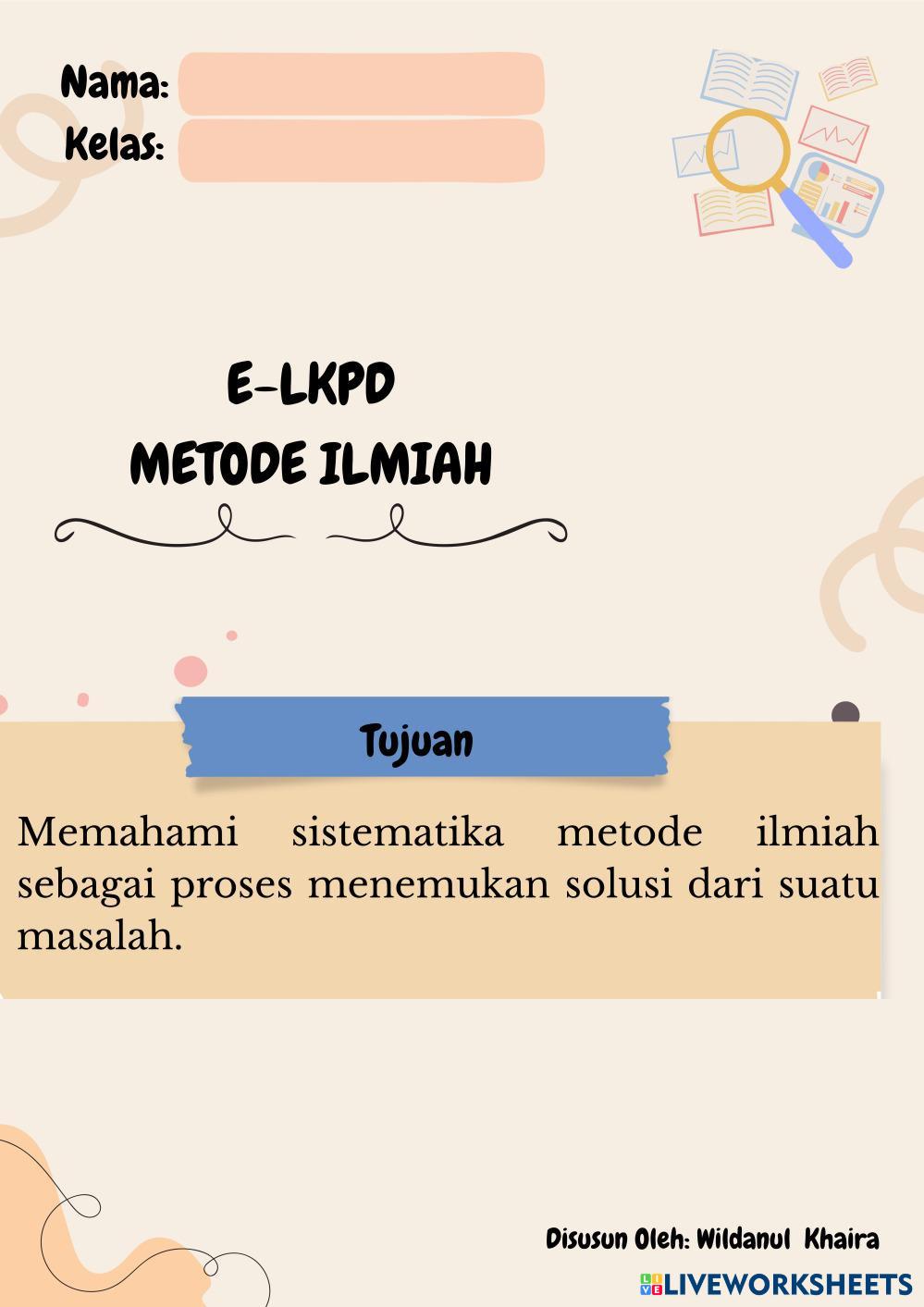 Nama:
Kelas:

E-LKPD
METODE ILMIAH

Tujuan

Memahami sistematika metode ilmiah sebagai proses menemukan solusi dari suatu masalah.

Disusun Oleh: Wildanul Khaira

LIVEWORKSHEETS